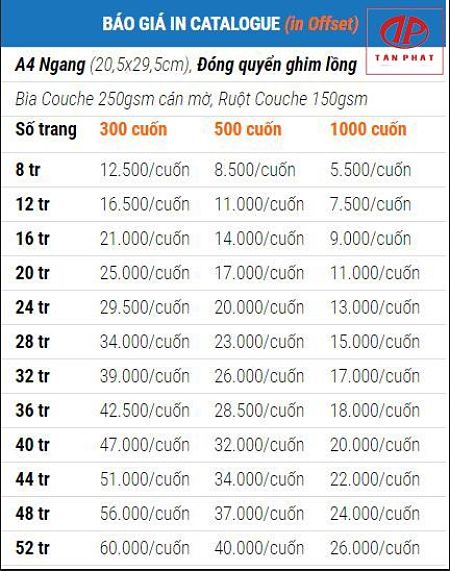 BÁO GIÁ IN CATALOGUE (in Offset)

TAN PHAT

A4 Ngang (20,5x29,5cm), Đóng quyển ghim lồng

Bìa Couche 250gsm cán mờ, Ruột Couche 150gsm

| Số trang | 300 cuốn | 500 cuốn | 1000 cuốn |
|---|---|---|---|
| 8 tr | 12.500/cuốn | 8.500/cuốn | 5.500/cuốn |
| 12 tr | 16.500/cuốn | 11.000/cuốn | 7.500/cuốn |
| 16 tr | 21.000/cuốn | 14.000/cuốn | 9.000/cuốn |
| 20 tr | 25.000/cuốn | 17.000/cuốn | 11.000/cuốn |
| 24 tr | 29.500/cuốn | 20.000/cuốn | 13.000/cuốn |
| 28 tr | 34.000/cuốn | 23.000/cuốn | 15.000/cuốn |
| 32 tr | 39.000/cuốn | 26.000/cuốn | 17.000/cuốn |
| 36 tr | 42.500/cuốn | 28.500/cuốn | 18.000/cuốn |
| 40 tr | 47.000/cuốn | 32.000/cuốn | 20.000/cuốn |
| 44 tr | 51.000/cuốn | 34.000/cuốn | 22.000/cuốn |
| 48 tr | 56.000/cuốn | 37.000/cuốn | 24.000/cuốn |
| 52 tr | 60.000/cuốn | 40.000/cuốn | 26.000/cuốn |